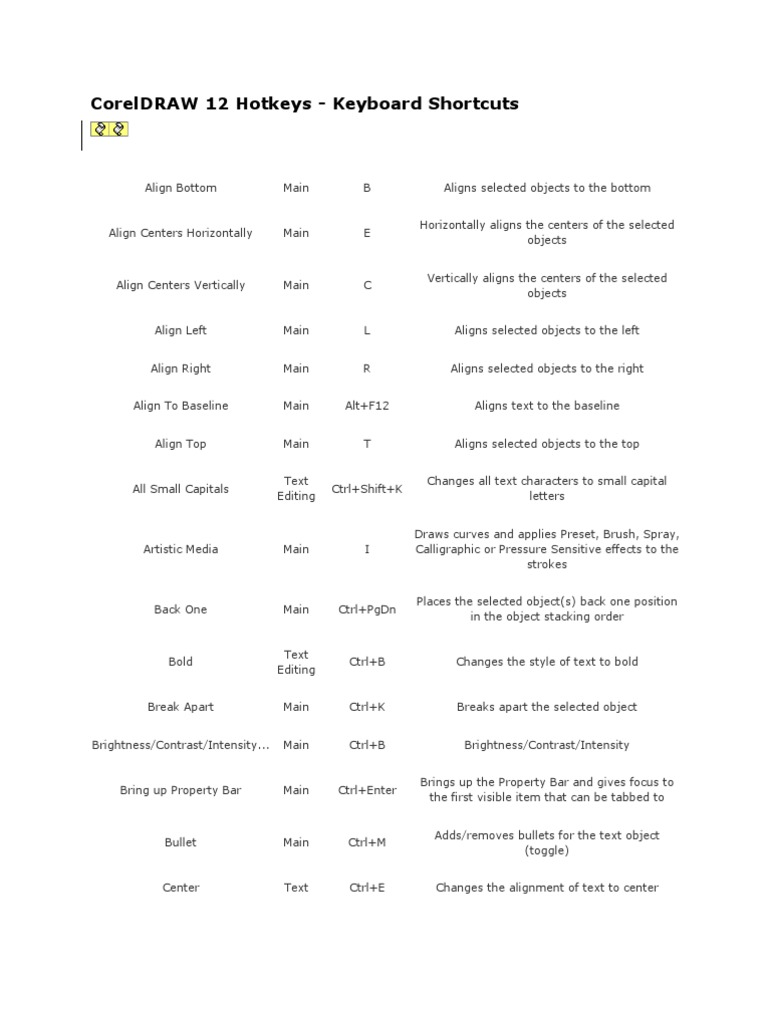 CorelDRAW 12 Hotkeys - Keyboard Shortcuts

| | | | |
|---|---|---|---|
| Align Bottom | Main | B | Aligns selected objects to the bottom |
| Align Centers Horizontally | Main | E | Horizontally aligns the centers of the selected objects |
| Align Centers Vertically | Main | C | Vertically aligns the centers of the selected objects |
| Align Left | Main | L | Aligns selected objects to the left |
| Align Right | Main | R | Aligns selected objects to the right |
| Align To Baseline | Main | Alt+F12 | Aligns text to the baseline |
| Align Top | Main | T | Aligns selected objects to the top |
| All Small Capitals | Text Editing | Ctrl+Shift+K | Changes all text characters to small capital letters |
| Artistic Media | Main | I | Draws curves and applies Preset, Brush, Spray, Calligraphic or Pressure Sensitive effects to the strokes |
| Back One | Main | Ctrl+PgDn | Places the selected object(s) back one position in the object stacking order |
| Bold | Text Editing | Ctrl+B | Changes the style of text to bold |
| Break Apart | Main | Ctrl+K | Breaks apart the selected object |
| Brightness/Contrast/Intensity... | Main | Ctrl+B | Brightness/Contrast/Intensity |
| Bring up Property Bar | Main | Ctrl+Enter | Brings up the Property Bar and gives focus to the first visible item that can be tabbed to |
| Bullet | Main | Ctrl+M | Adds/removes bullets for the text object (toggle) |
| Center | Text | Ctrl+E | Changes the alignment of text to center |